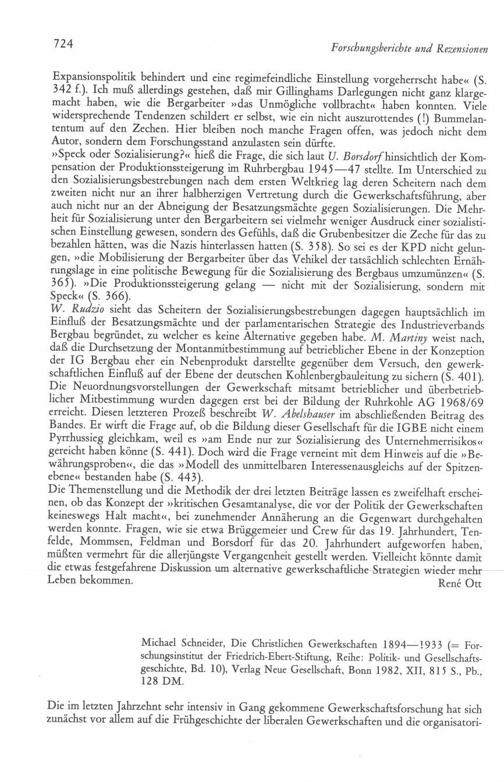 724 Forschungsberichte und Rezensionen

Expansionspolitik behindert und eine regimefeindliche Einstellung vorgeherrscht habe« (S. 342 f.). Ich muß allerdings gestehen, daß mir Gillinghams Darlegungen nicht ganz klargemacht haben, wie die Bergarbeiter »das Unmögliche vollbracht« haben konnten. Viele widersprechende Tendenzen schildert er selbst, wie ein nicht auszurottendes (!) Bummelantentum auf den Zechen. Hier bleiben noch manche Fragen offen, was jedoch nicht dem Autor, sondern dem Forschungsstand anzulasten sein dürfte.
»Speck oder Sozialisierung?« hieß die Frage, die sich laut U. Borsdorf hinsichtlich der Kompensation der Produktionssteigerung im Ruhrbergbau 1945—47 stellte. Im Unterschied zu den Sozialisierungsbestrebungen nach dem ersten Weltkrieg lag deren Scheitern nach dem zweiten nicht nur an ihrer halbherzigen Vertretung durch die Gewerkschaftsführung, aber auch nicht nur an der Abneigung der Besatzungsmächte gegen Sozialisierungen. Die Mehrheit für Sozialisierung unter den Bergarbeitern sei vielmehr weniger Ausdruck einer sozialistischen Einstellung gewesen, sondern des Gefühls, daß die Grubenbesitzer die Zeche für das zu bezahlen hätten, was die Nazis hinterlassen hatten (S. 358). So sei es der KPD nicht gelungen, »die Mobilisierung der Bergarbeiter über das Vehikel der tatsächlich schlechten Ernährungslage in eine politische Bewegung für die Sozialisierung des Bergbaus umzumünzen« (S. 365). »Die Produktionssteigerung gelang — nicht mit der Sozialisierung, sondern mit Speck« (S. 366).
W. Rudzio sieht das Scheitern der Sozialisierungsbestrebungen dagegen hauptsächlich im Einfluß der Besatzungsmächte und der parlamentarischen Strategie des Industrieverbands Bergbau begründet, zu welcher es keine Alternative gegeben habe. M. Martiny weist nach, daß die Durchsetzung der Montanmitbestimmung auf betrieblicher Ebene in der Konzeption der IG Bergbau eher ein Nebenprodukt darstellte gegenüber dem Versuch, den gewerkschaftlichen Einfluß auf der Ebene der deutschen Kohlenbergbauleitung zu sichern (S. 401). Die Neuordnungsvorstellungen der Gewerkschaft mitsamt betrieblicher und überbetrieblicher Mitbestimmung wurden dagegen erst bei der Bildung der Ruhrkohle AG 1968/69 erreicht. Diesen letzteren Prozeß beschreibt W. Abelshauser im abschließenden Beitrag des Bandes. Er wirft die Frage auf, ob die Bildung dieser Gesellschaft für die IGBE nicht einem Pyrrhussieg gleichkam, weil es »am Ende nur zur Sozialisierung des Unternehmerrisikos« gereicht haben könne (S. 441). Doch wird die Frage verneint mit dem Hinweis auf die »Bewährungsproben«, die das »Modell des unmittelbaren Interessenausgleichs auf der Spitzenebene« bestanden habe (S. 443).
Die Themenstellung und die Methodik der drei letzten Beiträge lassen es zweifelhaft erscheinen, ob das Konzept der »kritischen Gesamtanalyse, die vor der Politik der Gewerkschaften keineswegs Halt macht«, bei zunehmender Annäherung an die Gegenwart durchgehalten werden konnte. Fragen, wie sie etwa Brüggemeier und Crew für das 19. Jahrhundert, Tenfelde, Mommsen, Feldman und Borsdorf für das 20. Jahrhundert aufgeworfen haben, müßten vermehrt für die allerjüngste Vergangenheit gestellt werden. Vielleicht könnte damit die etwas festgefahrene Diskussion um alternative gewerkschaftliche Strategien wieder mehr Leben bekommen.
René Ott

Michael Schneider, Die Christlichen Gewerkschaften 1894—1933 (= Forschungsinstitut der Friedrich-Ebert-Stiftung, Reihe: Politik- und Gesellschaftsgeschichte, Bd. 10), Verlag Neue Gesellschaft, Bonn 1982, XII, 815 S., Pb., 128 DM.

Die im letzten Jahrzehnt sehr intensiv in Gang gekommene Gewerkschaftsforschung hat sich zunächst vor allem auf die Frühgeschichte der liberalen Gewerkschaften und die organisatori-